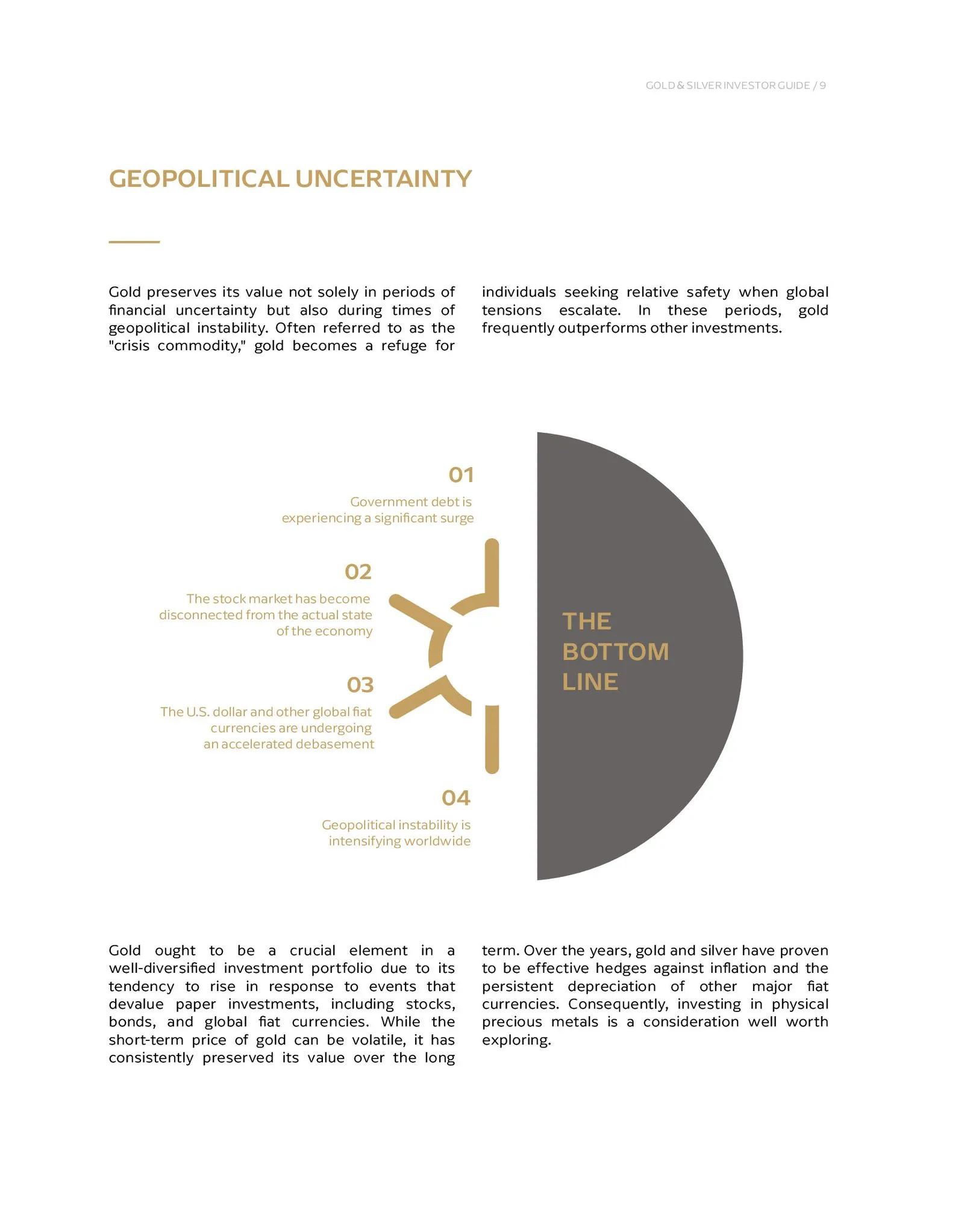 GOLD & SILVER INVESTOR GUIDE / 9

GEOPOLITICAL UNCERTAINTY

Gold preserves its value not solely in periods of financial uncertainty but also during times of geopolitical instability. Often referred to as the "crisis commodity," gold becomes a refuge for individuals seeking relative safety when global tensions escalate. In these periods, gold frequently outperforms other investments.

01
Government debt is experiencing a significant surge

02
The stock market has become disconnected from the actual state of the economy

03
The U.S. dollar and other global fiat currencies are undergoing an accelerated debasement

04
Geopolitical instability is intensifying worldwide

THE BOTTOM LINE

Gold ought to be a crucial element in a well-diversified investment portfolio due to its tendency to rise in response to events that devalue paper investments, including stocks, bonds, and global fiat currencies. While the short-term price of gold can be volatile, it has consistently preserved its value over the long term. Over the years, gold and silver have proven to be effective hedges against inflation and the persistent depreciation of other major fiat currencies. Consequently, investing in physical precious metals is a consideration well worth exploring.